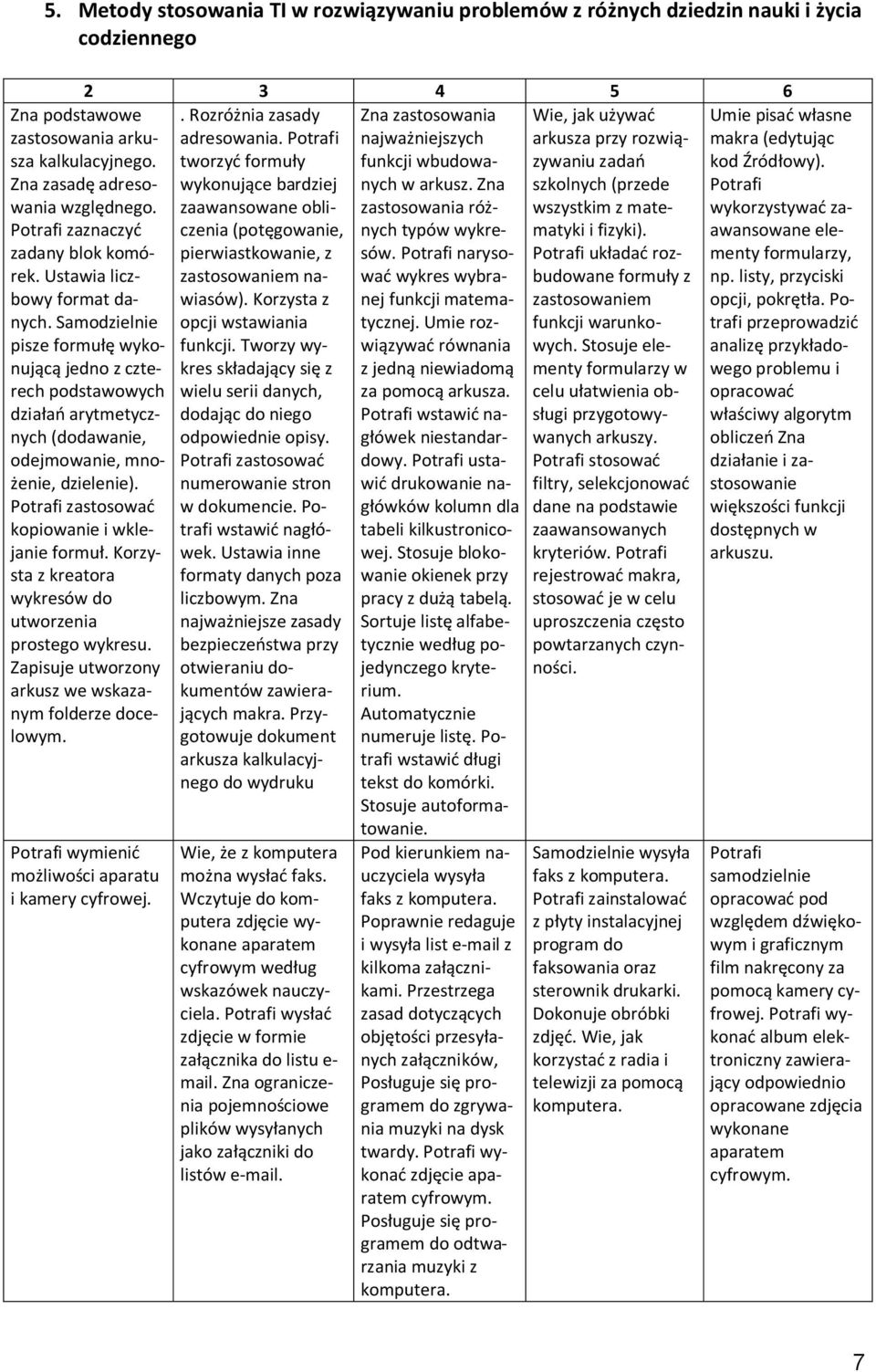 5. Metody stosowania TI w rozwiązywaniu problemów z różnych dziedzin nauki i życia codziennego

| 2 | 3 | 4 | 5 | 6 |
|---|---|---|---|---|
| Zna podstawowe zastosowania arkusza kalkulacyjnego. Zna zasadę adresowania względnego. Potrafi zaznaczyć zadany blok komórek. Ustawia liczbowy format danych. Samodzielnie pisze formułę wykonującą jedno z czterech podstawowych działań arytmetycznych (dodawanie, odejmowanie, mnożenie, dzielenie). Potrafi zastosować kopiowanie i wklejanie formuł. Korzysta z kreatora wykresów do utworzenia prostego wykresu. Zapisuje utworzony arkusz we wskazanym folderze docelowym. | . Rozróżnia zasady adresowania. Potrafi tworzyć formuły wykonujące bardziej zaawansowane obliczenia (potęgowanie, pierwiastkowanie, z zastosowaniem nawiasów). Korzysta z opcji wstawiania funkcji. Tworzy wykres składający się z wielu serii danych, dodając do niego odpowiednie opisy. Potrafi zastosować numerowanie stron w dokumencie. Potrafi wstawić nagłówek. Ustawia inne formaty danych poza liczbowym. Zna najważniejsze zasady bezpieczeństwa przy otwieraniu dokumentów zawierających makra. Przygotowuje dokument arkusza kalkulacyjnego do wydruku | Zna zastosowania najważniejszych funkcji wbudowanych w arkusz. Zna zastosowania różnych typów wykresów. Potrafi narysować wykres wybranej funkcji matematycznej. Umie rozwiązywać równania z jedną niewiadomą za pomocą arkusza. Potrafi wstawić nagłówek niestandardowy. Potrafi ustawić drukowanie nagłówków kolumn dla tabeli kilkustronicowej. Stosuje blokowanie okienek przy pracy z dużą tabelą. Sortuje listę alfabetycznie według pojedynczego kryterium. Automatycznie numeruje listę. Potrafi wstawić długi tekst do komórki. Stosuje autoformatowanie. | Wie, jak używać arkusza przy rozwiązywaniu zadań szkolnych (przede wszystkim z matematyki i fizyki). Potrafi układać rozbudowane formuły z zastosowaniem funkcji warunkowych. Stosuje elementy formularzy w celu ułatwienia obsługi przygotowywanych arkuszy. Potrafi stosować filtry, selekcjonować dane na podstawie zaawansowanych kryteriów. Potrafi rejestrować makra, stosować je w celu uproszczenia często powtarzanych czynności. | Umie pisać własne makra (edytując kod Źródłowy). Potrafi wykorzystywać zaawansowane elementy formularzy, np. listy, przyciski opcji, pokrętła. Potrafi przeprowadzić analizę przykładowego problemu i opracować właściwy algorytm obliczeń Zna działanie i zastosowanie większości funkcji dostępnych w arkuszu. |
| Potrafi wymienić możliwości aparatu i kamery cyfrowej. | Wie, że z komputera można wysłać faks. Wczytuje do komputera zdjęcie wykonane aparatem cyfrowym według wskazówek nauczyciela. Potrafi wysłać zdjęcie w formie załącznika do listu e-mail. Zna ograniczenia pojemnościowe plików wysyłanych jako załączniki do listów e-mail. | Pod kierunkiem nauczyciela wysyła faks z komputera. Poprawnie redaguje i wysyła list e-mail z kilkoma załącznikami. Przestrzega zasad dotyczących objętości przesyłanych załączników, Posługuje się programem do zgrywania muzyki na dysk twardy. Potrafi wykonać zdjęcie aparatem cyfrowym. Posługuje się programem do odtwarzania muzyki z komputera. | Samodzielnie wysyła faks z komputera. Potrafi zainstalować z płyty instalacyjnej program do faksowania oraz sterownik drukarki. Dokonuje obróbki zdjęć. Wie, jak korzystać z radia i telewizji za pomocą komputera. | Potrafi samodzielnie opracować pod względem dźwiękowym i graficznym film nakręcony za pomocą kamery cyfrowej. Potrafi wykonać album elektroniczny zawierający odpowiednio opracowane zdjęcia wykonane aparatem cyfrowym. |

7